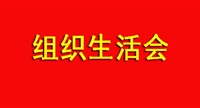 组织生活会